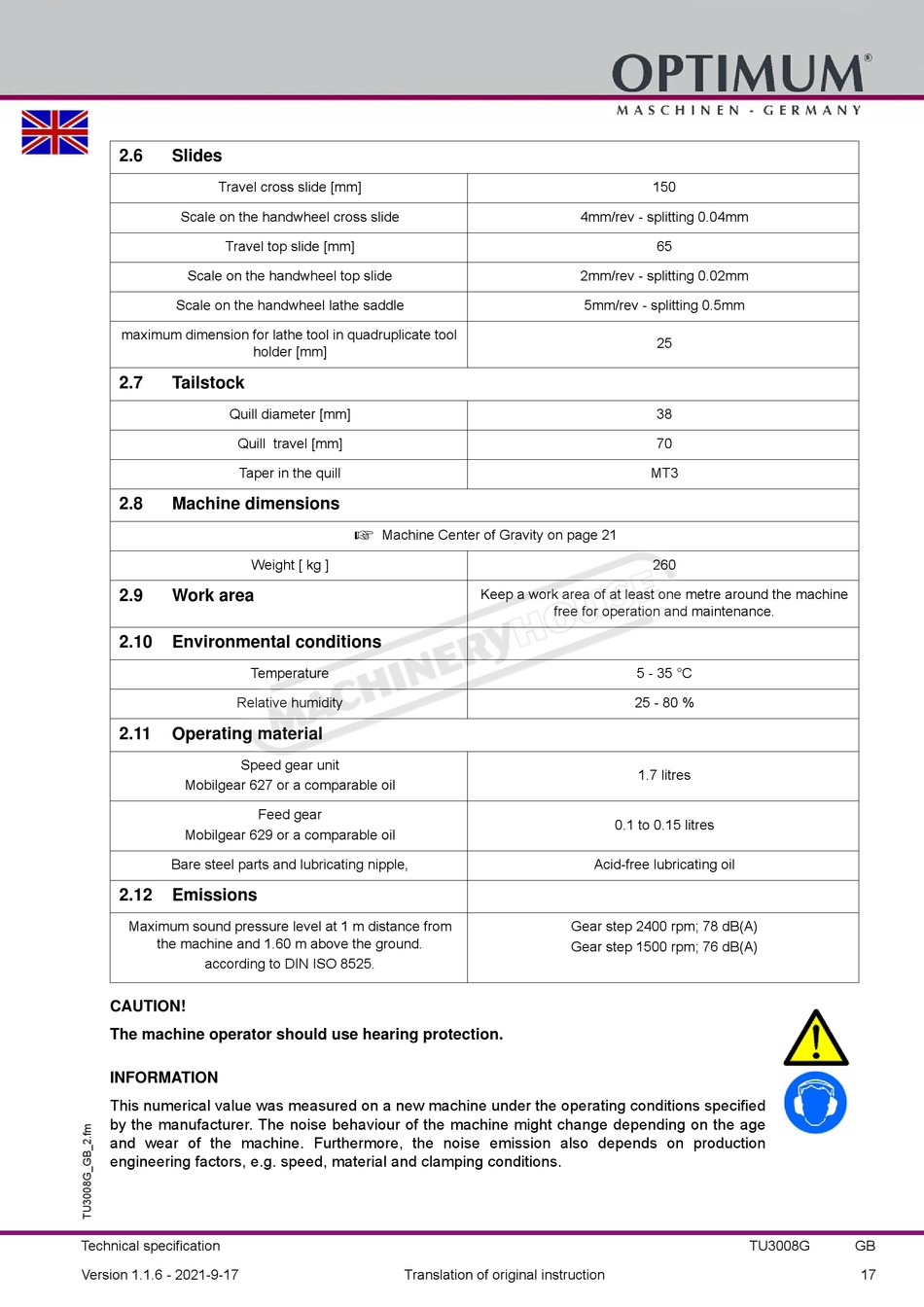 OPTIMUM®
MASCHINEN - GERMANY

| 2.6 Slides | |
|---|---|
| Travel cross slide [mm] | 150 |
| Scale on the handwheel cross slide | 4mm/rev - splitting 0.04mm |
| Travel top slide [mm] | 65 |
| Scale on the handwheel top slide | 2mm/rev - splitting 0.02mm |
| Scale on the handwheel lathe saddle | 5mm/rev - splitting 0.5mm |
| maximum dimension for lathe tool in quadruplicate tool holder [mm] | 25 |
| 2.7 Tailstock | |
| Quill diameter [mm] | 38 |
| Quill travel [mm] | 70 |
| Taper in the quill | MT3 |
| 2.8 Machine dimensions | |
| ☞ Machine Center of Gravity on page 21 | |
| Weight [ kg ] | 260 |
| 2.9 Work area | Keep a work area of at least one metre around the machine free for operation and maintenance. |
| 2.10 Environmental conditions | |
| Temperature | 5 - 35 °C |
| Relative humidity | 25 - 80 % |
| 2.11 Operating material | |
| Speed gear unit Mobilgear 627 or a comparable oil | 1.7 litres |
| Feed gear Mobilgear 629 or a comparable oil | 0.1 to 0.15 litres |
| Bare steel parts and lubricating nipple, | Acid-free lubricating oil |
| 2.12 Emissions | |
| Maximum sound pressure level at 1 m distance from the machine and 1.60 m above the ground. according to DIN ISO 8525. | Gear step 2400 rpm; 78 dB(A) Gear step 1500 rpm; 76 dB(A) |

MACHINERYHOUSE

CAUTION!

The machine operator should use hearing protection.

INFORMATION

This numerical value was measured on a new machine under the operating conditions specified by the manufacturer. The noise behaviour of the machine might change depending on the age and wear of the machine. Furthermore, the noise emission also depends on production engineering factors, e.g. speed, material and clamping conditions.

TU3008G_GB_2.fm

Technical specification TU3008G GB

Version 1.1.6 - 2021-9-17 Translation of original instruction 17